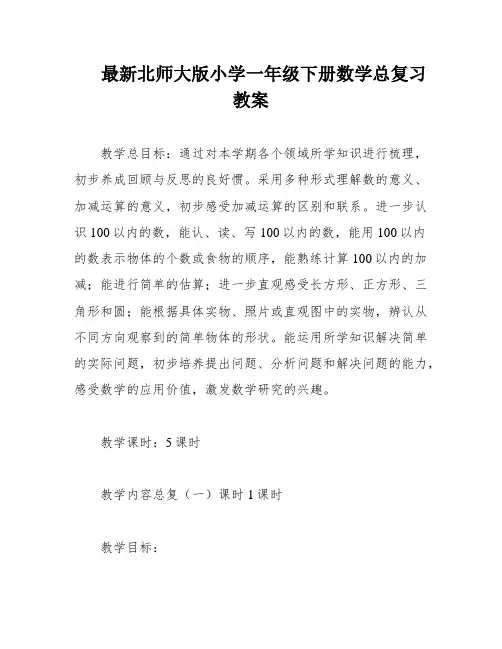 最新北师大版小学一年级下册数学总复习教案

教学总目标：通过对本学期各个领域所学知识进行梳理，初步养成回顾与反思的良好惯。采用多种形式理解数的意义、加减运算的意义，初步感受加减运算的区别和联系。进一步认识100以内的数，能认、读、写100以内的数，能用100以内的数表示物体的个数或食物的顺序，能熟练计算100以内的加减；能进行简单的估算；进一步直观感受长方形、正方形、三角形和圆；能根据具体实物、照片或直观图中的实物，辨认从不同方向观察到的简单物体的形状。能运用所学知识解决简单的实际问题，初步培养提出问题、分析问题和解决问题的能力，感受数学的应用价值，激发数学研究的兴趣。

教学课时：5课时

教学内容总复（一）课时1课时

教学目标：